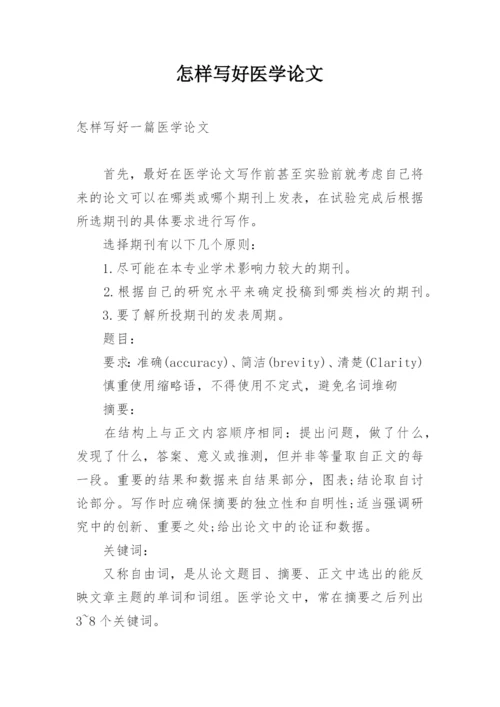 怎样写好医学论文

怎样写好一篇医学论文

首先，最好在医学论文写作前甚至实验前就考虑自己将来的论文可以在哪类或哪个期刊上发表，在试验完成后根据所选期刊的具体要求进行写作。

选择期刊有以下几个原则：

1.尽可能在本专业学术影响力较大的期刊。

2.根据自己的研究水平来确定投稿到哪类档次的期刊。

3.要了解所投期刊的发表周期。

题目：

要求：准确(accuracy)、简洁(brevity)、清楚(Clarity)

慎重使用缩略语，不得使用不定式，避免名词堆砌

摘要：

在结构上与正文内容顺序相同：提出问题，做了什么，发现了什么，答案、意义或推测，但并非等量取自正文的每一段。重要的结果和数据来自结果部分，图表;结论取自讨论部分。写作时应确保摘要的独立性和自明性;适当强调研究中的创新、重要之处;给出论文中的论证和数据。

关键词：

又称自由词，是从论文题目、摘要、正文中选出的能反映文章主题的单词和词组。医学论文中，常在摘要之后列出3~8个关键词。